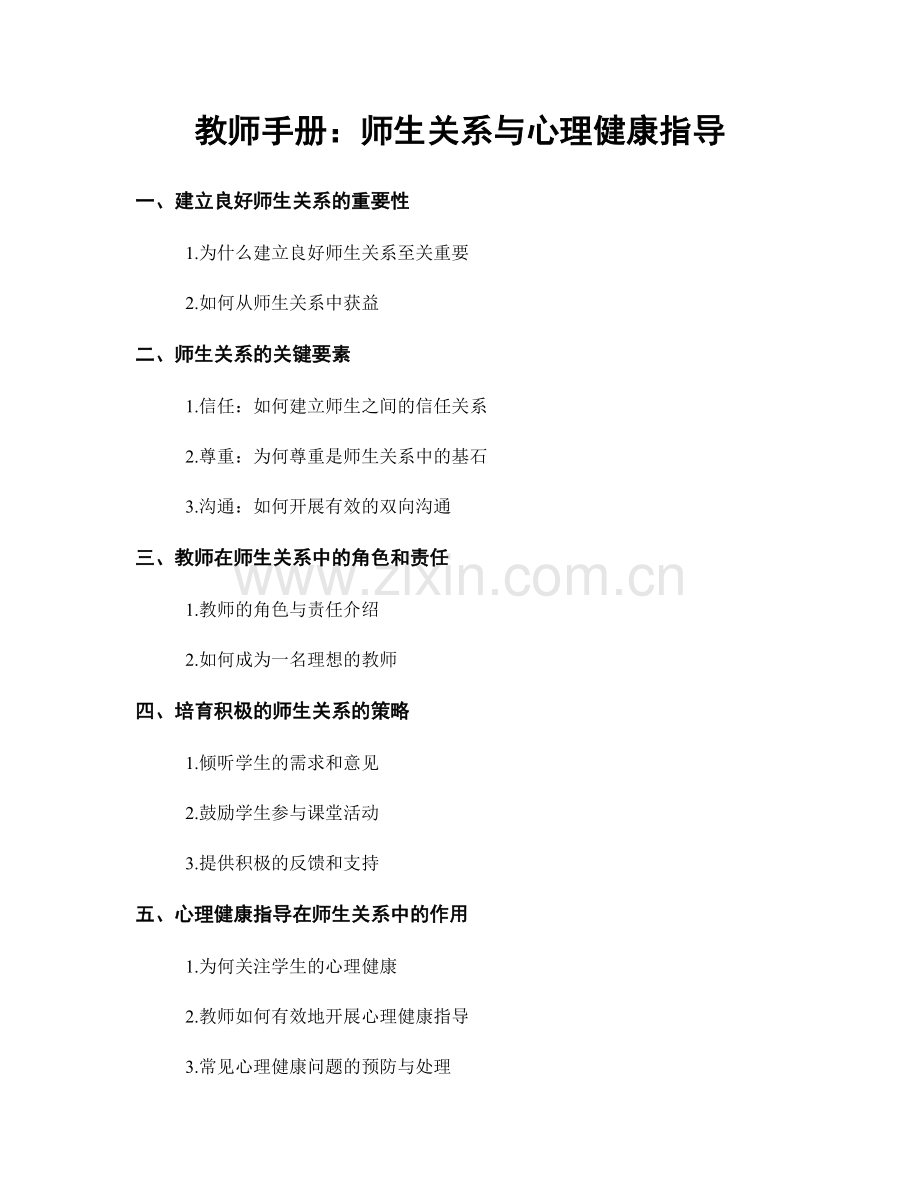 教师手册：师生关系与心理健康指导

一、建立良好师生关系的重要性

1.为什么建立良好师生关系至关重要

2.如何从师生关系中获益

二、师生关系的关键要素

1.信任：如何建立师生之间的信任关系

2.尊重：为何尊重是师生关系中的基石

3.沟通：如何开展有效的双向沟通

三、教师在师生关系中的角色和责任

1.教师的角色与责任介绍

2.如何成为一名理想的教师

四、培育积极的师生关系的策略

1.倾听学生的需求和意见

2.鼓励学生参与课堂活动

3.提供积极的反馈和支持

五、心理健康指导在师生关系中的作用

1.为何关注学生的心理健康

2.教师如何有效地开展心理健康指导

3.常见心理健康问题的预防与处理

www.zixin.com.cn